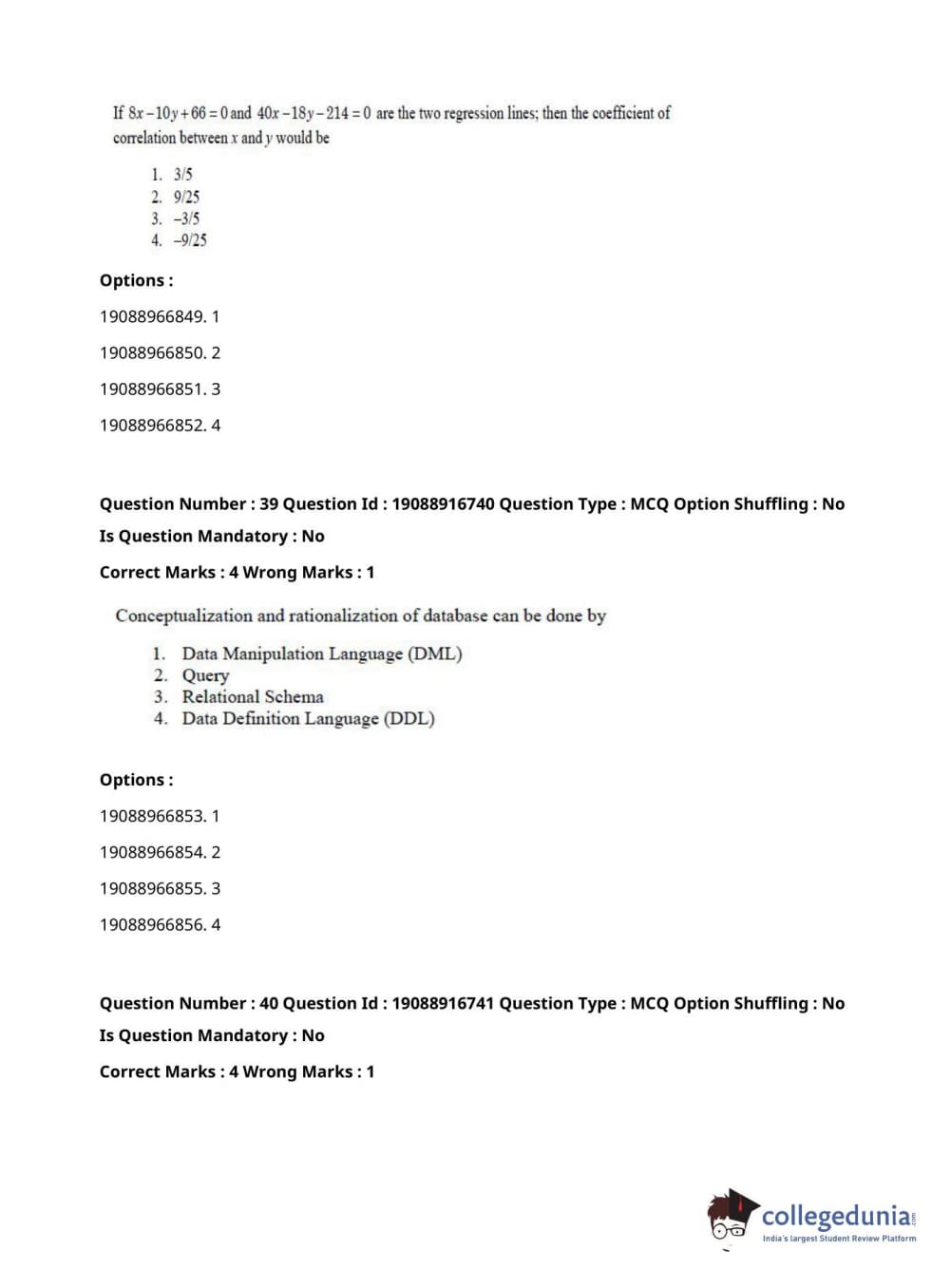 If $8x-10y+66=0$ and $40x-18y-214=0$ are the two regression lines; then the coefficient of correlation between $x$ and $y$ would be

1. 3/5
2. 9/25
3. –3/5
4. –9/25

Options :

19088966849. 1

19088966850. 2

19088966851. 3

19088966852. 4

Question Number : 39 Question Id : 19088916740 Question Type : MCQ Option Shuffling : No

Is Question Mandatory : No

Correct Marks : 4 Wrong Marks : 1

Conceptualization and rationalization of database can be done by

1. Data Manipulation Language (DML)
2. Query
3. Relational Schema
4. Data Definition Language (DDL)

Options :

19088966853. 1

19088966854. 2

19088966855. 3

19088966856. 4

Question Number : 40 Question Id : 19088916741 Question Type : MCQ Option Shuffling : No

Is Question Mandatory : No

Correct Marks : 4 Wrong Marks : 1

collegedunia.com
India's largest Student Review Platform